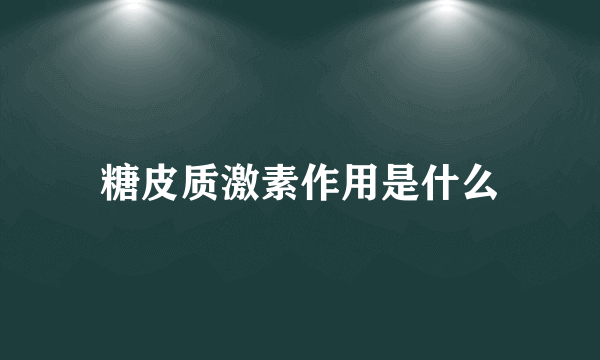 糖皮质激素作用是什么